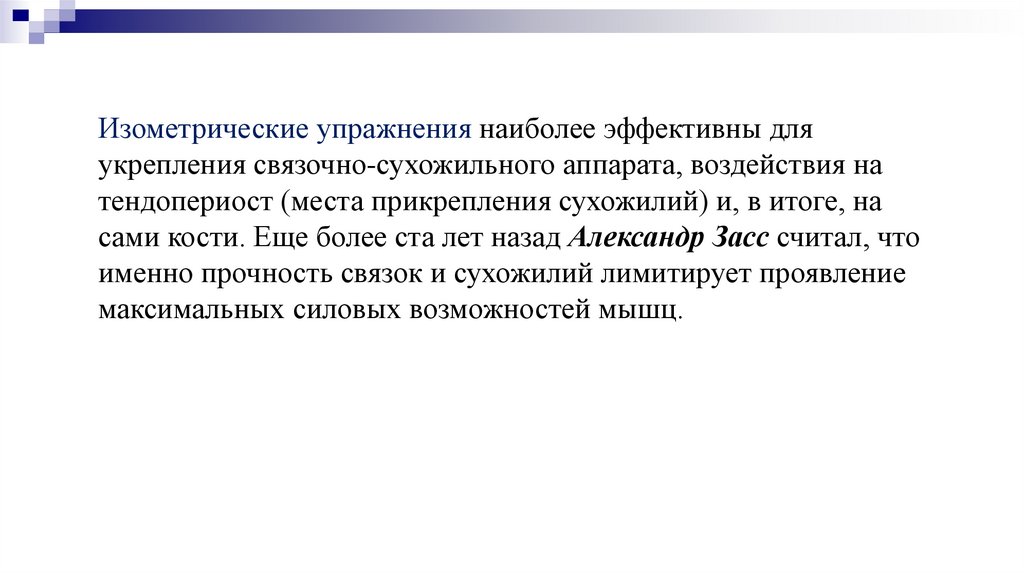 Изометрические упражнения наиболее эффективны для укрепления связочно-сухожильного аппарата, воздействия на тендопериост (места прикрепления сухожилий) и, в итоге, на сами кости. Еще более ста лет назад Александр Засс считал, что именно прочность связок и сухожилий лимитирует проявление максимальных силовых возможностей мышц.